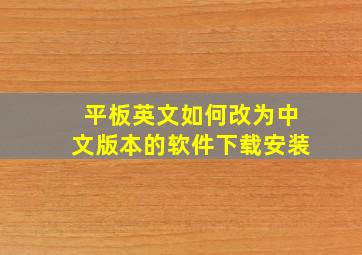 平板英文如何改为中文版本的软件下载安装